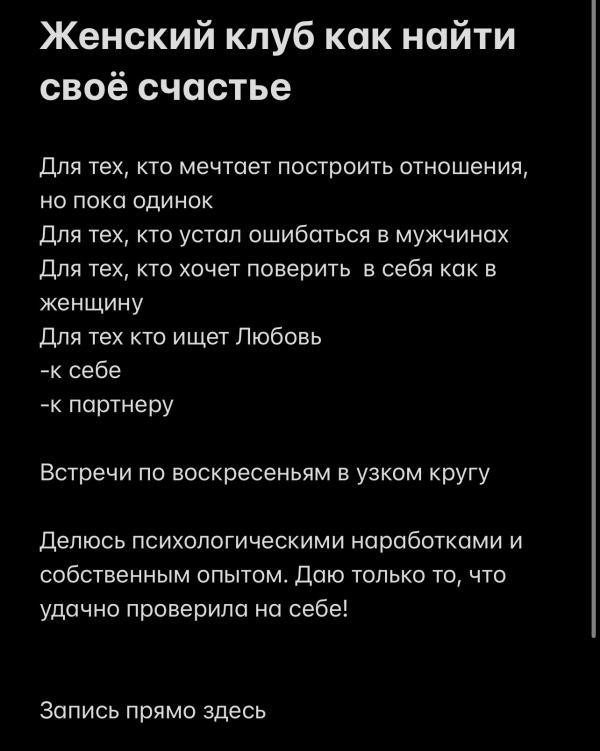 Женский клуб как найти своё счастье

Для тех, кто мечтает построить отношения, но пока одинок
Для тех, кто устал ошибаться в мужчинах
Для тех, кто хочет поверить  в себя как в женщину
Для тех кто ищет Любовь
-к себе
-к партнеру

Встречи по воскресеньям в узком кругу

Делюсь психологическими наработками и собственным опытом. Даю только то, что удачно проверила на себе!

Запись прямо здесь